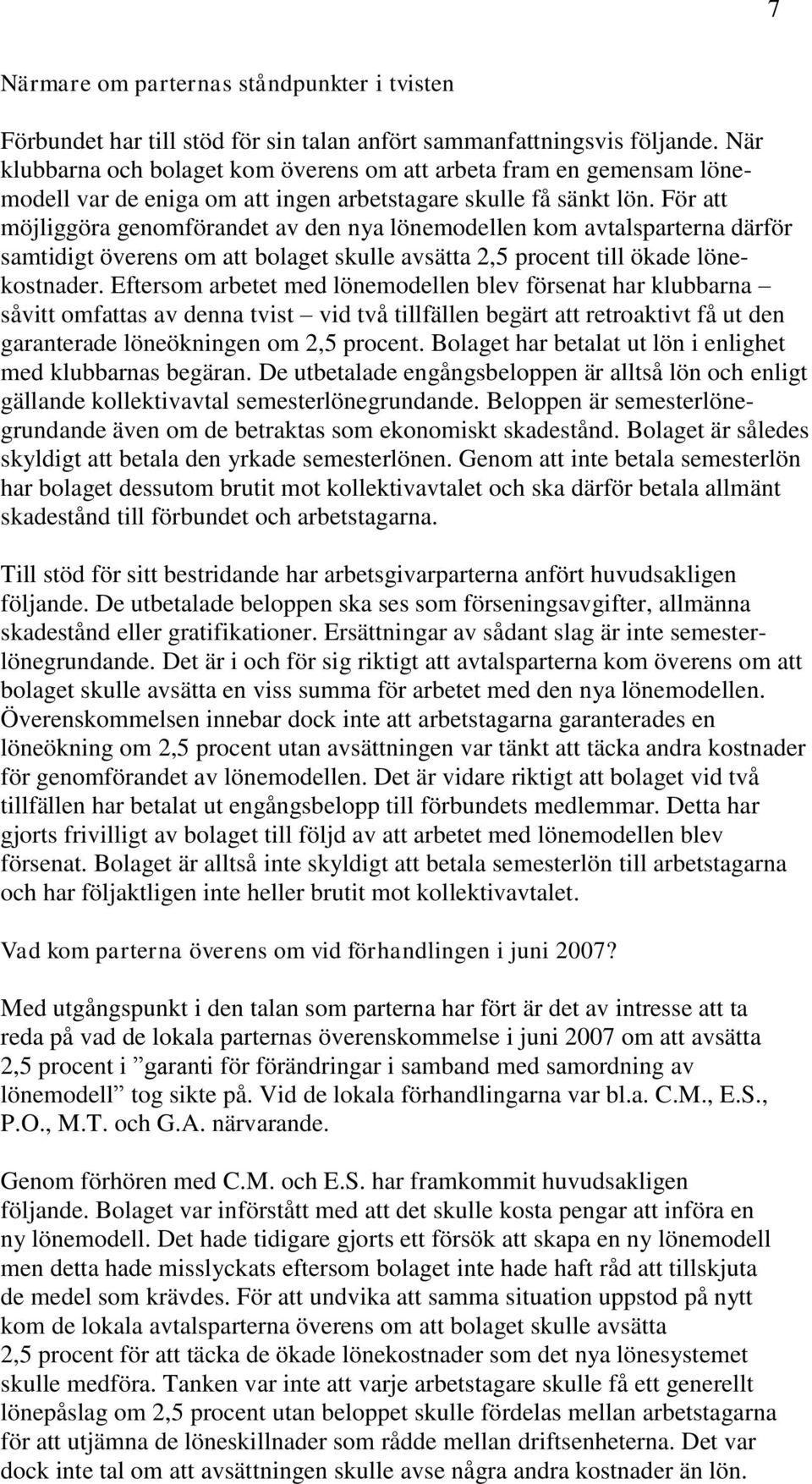 7

Närmare om parternas ståndpunkter i tvisten

Förbundet har till stöd för sin talan anfört sammanfattningsvis följande. När klubbarna och bolaget kom överens om att arbeta fram en gemensam lönemodell var de eniga om att ingen arbetstagare skulle få sänkt lön. För att möjliggöra genomförandet av den nya lönemodellen kom avtalsparterna därför samtidigt överens om att bolaget skulle avsätta 2,5 procent till ökade lönekostnader. Eftersom arbetet med lönemodellen blev försenat har klubbarna – såvitt omfattas av denna tvist – vid två tillfällen begärt att retroaktivt få ut den garanterade löneökningen om 2,5 procent. Bolaget har betalat ut lön i enlighet med klubbarnas begäran. De utbetalade engångsbeloppen är alltså lön och enligt gällande kollektivavtal semesterlönegrundande. Beloppen är semesterlönegrundande även om de betraktas som ekonomiskt skadestånd. Bolaget är således skyldigt att betala den yrkade semesterlönen. Genom att inte betala semesterlön har bolaget dessutom brutit mot kollektivavtalet och ska därför betala allmänt skadestånd till förbundet och arbetstagarna.

Till stöd för sitt bestridande har arbetsgivarparterna anfört huvudsakligen följande. De utbetalade beloppen ska ses som förseningsavgifter, allmänna skadestånd eller gratifikationer. Ersättningar av sådant slag är inte semesterlönegrundande. Det är i och för sig riktigt att avtalsparterna kom överens om att bolaget skulle avsätta en viss summa för arbetet med den nya lönemodellen. Överenskommelsen innebar dock inte att arbetstagarna garanterades en löneökning om 2,5 procent utan avsättningen var tänkt att täcka andra kostnader för genomförandet av lönemodellen. Det är vidare riktigt att bolaget vid två tillfällen har betalat ut engångsbelopp till förbundets medlemmar. Detta har gjorts frivilligt av bolaget till följd av att arbetet med lönemodellen blev försenat. Bolaget är alltså inte skyldigt att betala semesterlön till arbetstagarna och har följaktligen inte heller brutit mot kollektivavtalet.

Vad kom parterna överens om vid förhandlingen i juni 2007?

Med utgångspunkt i den talan som parterna har fört är det av intresse att ta reda på vad de lokala parternas överenskommelse i juni 2007 om att avsätta 2,5 procent i ”garanti för förändringar i samband med samordning av lönemodell” tog sikte på. Vid de lokala förhandlingarna var bl.a. C.M., E.S., P.O., M.T. och G.A. närvarande.

Genom förhören med C.M. och E.S. har framkommit huvudsakligen följande. Bolaget var införstått med att det skulle kosta pengar att införa en ny lönemodell. Det hade tidigare gjorts ett försök att skapa en ny lönemodell men detta hade misslyckats eftersom bolaget inte hade haft råd att tillskjuta de medel som krävdes. För att undvika att samma situation uppstod på nytt kom de lokala avtalsparterna överens om att bolaget skulle avsätta 2,5 procent för att täcka de ökade lönekostnader som det nya lönesystemet skulle medföra. Tanken var inte att varje arbetstagare skulle få ett generellt lönepåslag om 2,5 procent utan beloppet skulle fördelas mellan arbetstagarna för att utjämna de löneskillnader som rådde mellan driftsenheterna. Det var dock inte tal om att avsättningen skulle avse några andra kostnader än lön.